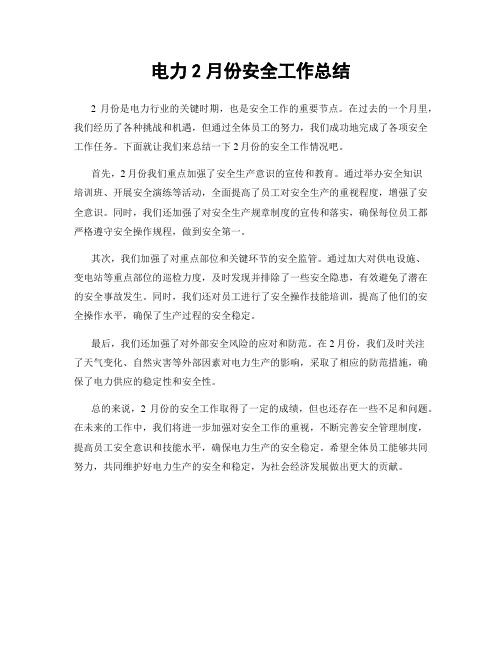 电力 2 月份安全工作总结

2 月份是电力行业的关键时期，也是安全工作的重要节点。在过去的一个月里，我们经历了各种挑战和机遇，但通过全体员工的努力，我们成功地完成了各项安全工作任务。下面就让我们来总结一下 2 月份的安全工作情况吧。

首先，2 月份我们重点加强了安全生产意识的宣传和教育。通过举办安全知识培训班、开展安全演练等活动，全面提高了员工对安全生产的重视程度，增强了安全意识。同时，我们还加强了对安全生产规章制度的宣传和落实，确保每位员工都严格遵守安全操作规程，做到安全第一。

其次，我们加强了对重点部位和关键环节的安全监管。通过加大对供电设施、变电站等重点部位的巡检力度，及时发现并排除了一些安全隐患，有效避免了潜在的安全事故发生。同时，我们还对员工进行了安全操作技能培训，提高了他们的安全操作水平，确保了生产过程的安全稳定。

最后，我们还加强了对外部安全风险的应对和防范。在 2 月份，我们及时关注了天气变化、自然灾害等外部因素对电力生产的影响，采取了相应的防范措施，确保了电力供应的稳定性和安全性。

总的来说，2 月份的安全工作取得了一定的成绩，但也还存在一些不足和问题。在未来的工作中，我们将进一步加强对安全工作的重视，不断完善安全管理制度，提高员工安全意识和技能水平，确保电力生产的安全稳定。希望全体员工能够共同努力，共同维护好电力生产的安全和稳定，为社会经济发展做出更大的贡献。